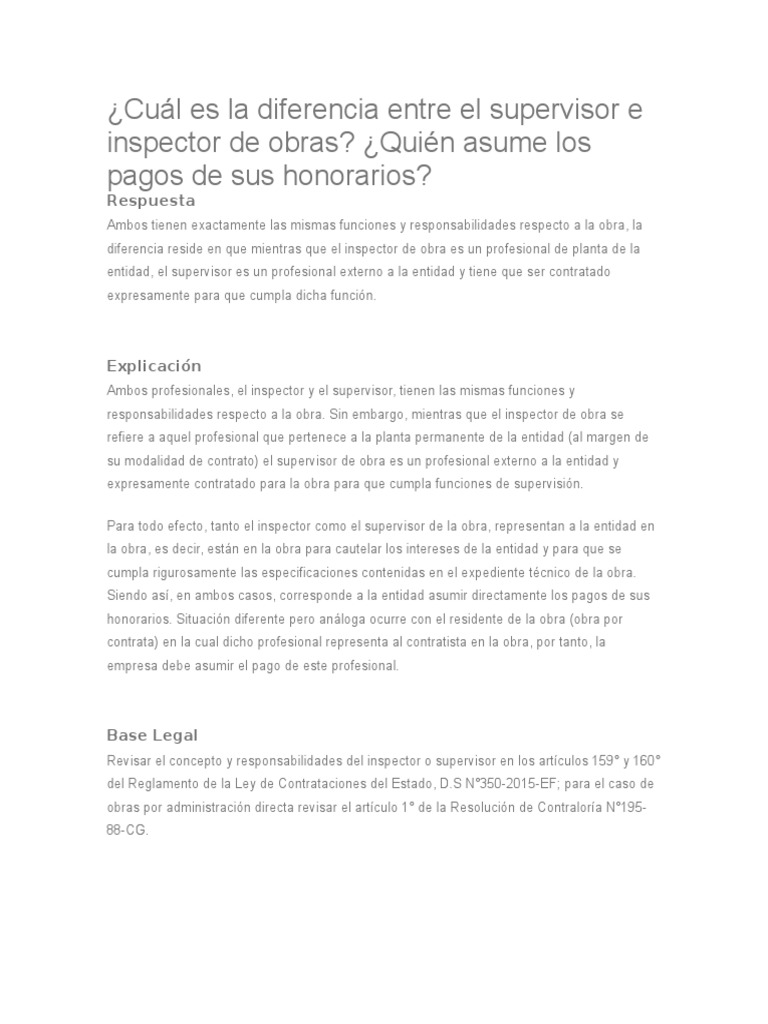 ¿Cuál es la diferencia entre el supervisor e inspector de obras? ¿Quién asume los pagos de sus honorarios?

Respuesta

Ambos tienen exactamente las mismas funciones y responsabilidades respecto a la obra, la diferencia reside en que mientras que el inspector de obra es un profesional de planta de la entidad, el supervisor es un profesional externo a la entidad y tiene que ser contratado expresamente para que cumpla dicha función.

Explicación

Ambos profesionales, el inspector y el supervisor, tienen las mismas funciones y responsabilidades respecto a la obra. Sin embargo, mientras que el inspector de obra se refiere a aquel profesional que pertenece a la planta permanente de la entidad (al margen de su modalidad de contrato) el supervisor de obra es un profesional externo a la entidad y expresamente contratado para la obra para que cumpla funciones de supervisión.

Para todo efecto, tanto el inspector como el supervisor de la obra, representan a la entidad en la obra, es decir, están en la obra para cautelar los intereses de la entidad y para que se cumpla rigurosamente las especificaciones contenidas en el expediente técnico de la obra. Siendo así, en ambos casos, corresponde a la entidad asumir directamente los pagos de sus honorarios. Situación diferente pero análoga ocurre con el residente de la obra (obra por contrata) en la cual dicho profesional representa al contratista en la obra, por tanto, la empresa debe asumir el pago de este profesional.

Base Legal

Revisar el concepto y responsabilidades del inspector o supervisor en los artículos 159° y 160° del Reglamento de la Ley de Contrataciones del Estado, D.S N°350-2015-EF; para el caso de obras por administración directa revisar el artículo 1° de la Resolución de Contraloría N°195-88-CG.